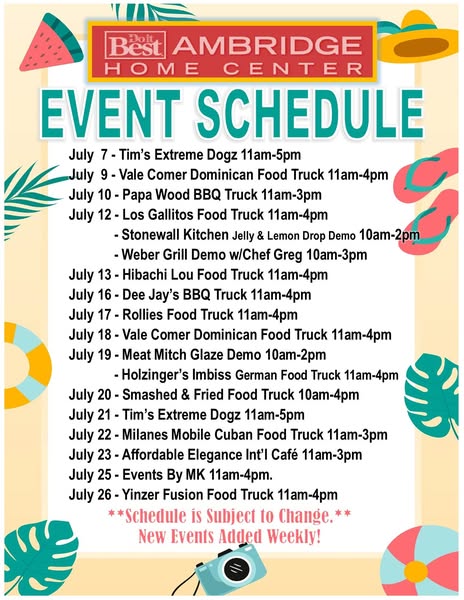 Do it Best AMBRIDGE
HOME CENTER

EVENT SCHEDULE

July 7 - Tim's Extreme Dogz 11am-5pm
July 9 - Vale Comer Dominican Food Truck 11am-4pm
July 10 - Papa Wood BBQ Truck 11am-3pm
July 12 - Los Gallitos Food Truck 11am-4pm
- Stonewall Kitchen Jelly & Lemon Drop Demo 10am-2pm
- Weber Grill Demo w/Chef Greg 10am-3pm
July 13 - Hibachi Lou Food Truck 11am-4pm
July 16 - Dee Jay's BBQ Truck 11am-4pm
July 17 - Rollies Food Truck 11am-4pm
July 18 - Vale Comer Dominican Food Truck 11am-4pm
July 19 - Meat Mitch Glaze Demo 10am-2pm
- Holzinger's Imbiss German Food Truck 11am-4pm
July 20 - Smashed & Fried Food Truck 10am-4pm
July 21 - Tim's Extreme Dogz 11am-5pm
July 22 - Milanes Mobile Cuban Food Truck 11am-3pm
July 23 - Affordable Elegance Int'l Café 11am-3pm
July 25 - Events By MK 11am-4pm.
July 26 - Yinzer Fusion Food Truck 11am-4pm

**Schedule is Subject to Change.**
New Events Added Weekly!